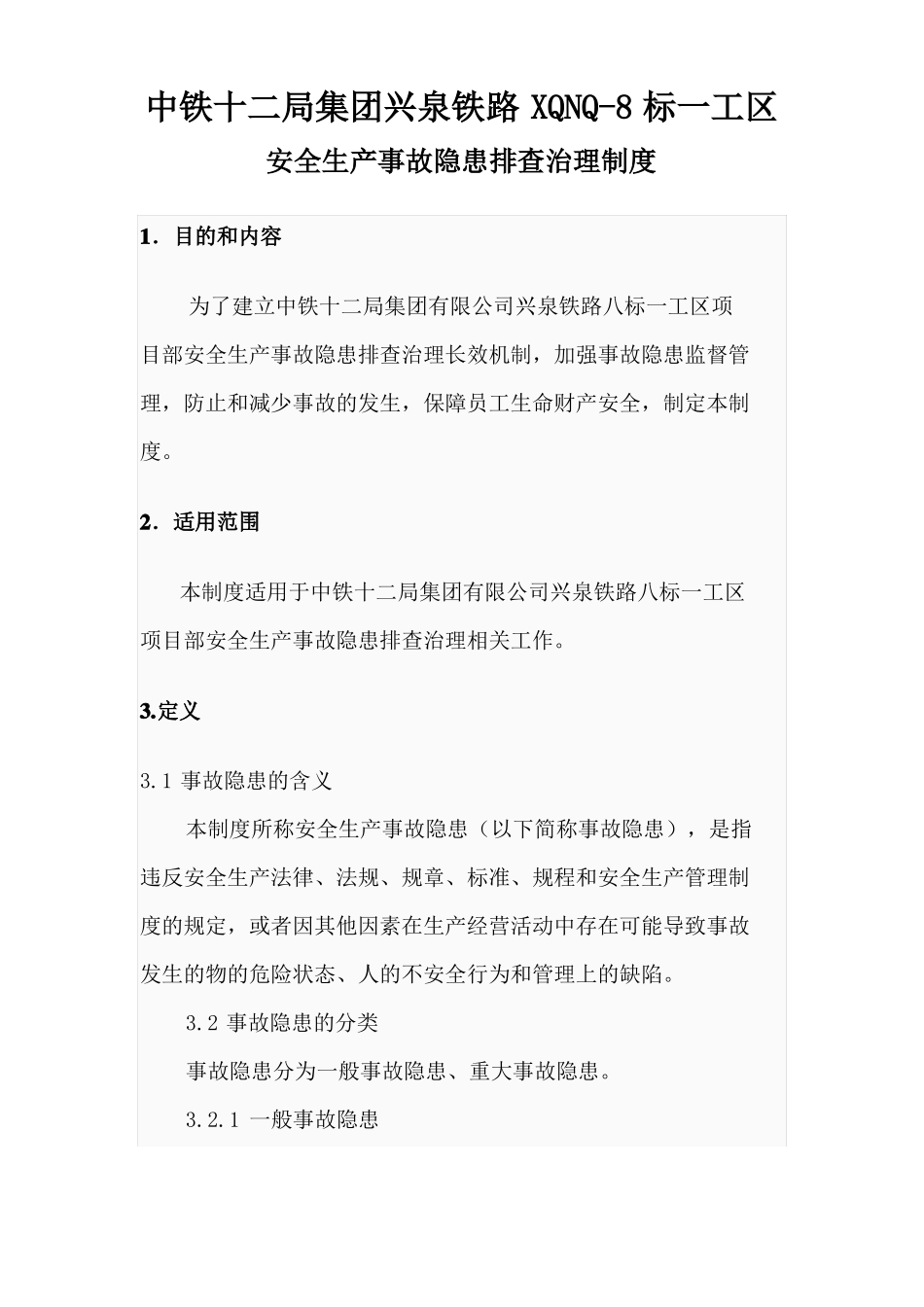 中铁十二局集团兴泉铁路 XQNQ-8 标一工区

安全生产事故隐患排查治理制度

1．目的和内容

为了建立中铁十二局集团有限公司兴泉铁路八标一工区项目部安全生产事故隐患排查治理长效机制，加强事故隐患监督管理，防止和减少事故的发生，保障员工生命财产安全，制定本制度。

2．适用范围

本制度适用于中铁十二局集团有限公司兴泉铁路八标一工区项目部安全生产事故隐患排查治理相关工作。

3.定义

3.1 事故隐患的含义

本制度所称安全生产事故隐患（以下简称事故隐患），是指违反安全生产法律、法规、规章、标准、规程和安全生产管理制度的规定，或者因其他因素在生产经营活动中存在可能导致事故发生的物的危险状态、人的不安全行为和管理上的缺陷。

3.2 事故隐患的分类

事故隐患分为一般事故隐患、重大事故隐患。

3.2.1 一般事故隐患